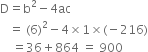 $D = b^2 - 4ac$

$= (6)^2 - 4 \times 1 \times (-216)$

$= 36 + 864 = 900$